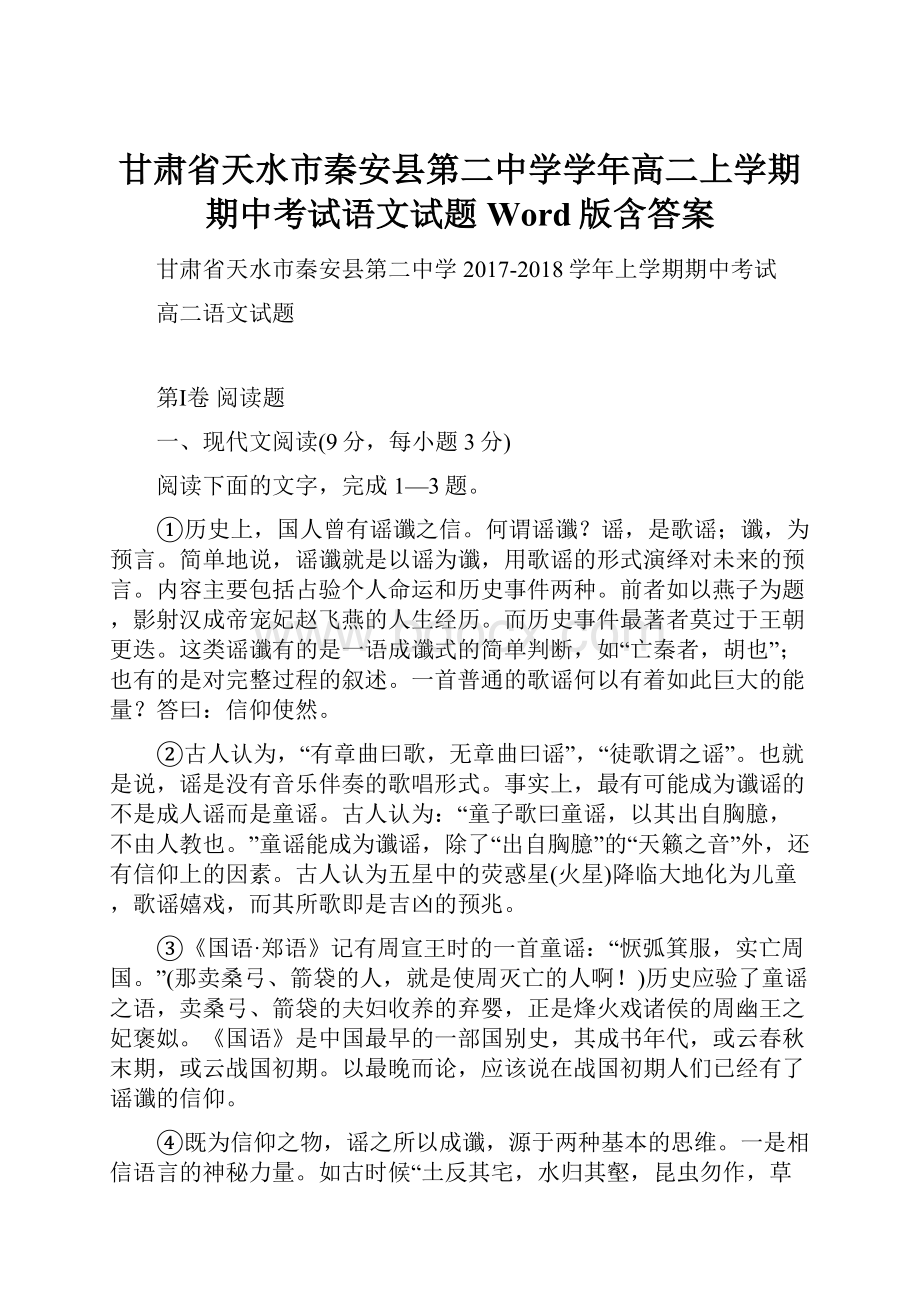 甘肃省天水市秦安县第二中学学年高二上学期期中考试语文试题 Word 版含答案

甘肃省天水市秦安县第二中学 2017-2018 学年上学期期中考试

高二语文试题

第I卷 阅读题

一、现代文阅读(9 分，每小题 3 分)

阅读下面的文字，完成 1—3 题。

①历史上，国人曾有谣谶之信。何谓谣谶？谣，是歌谣；谶，为预言。简单地说，谣谶就是以谣为谶，用歌谣的形式演绎对未来的预言。内容主要包括占验个人命运和历史事件两种。前者如以燕子为题，影射汉成帝宠妃赵飞燕的人生经历。而历史事件最著者莫过于王朝更迭。这类谣谶有的是一语成谶式的简单判断，如“亡秦者，胡也”；也有的是对完整过程的叙述。一首普通的歌谣何以有着如此巨大的能量？答曰：信仰使然。

②古人认为，“有章曲曰歌，无章曲曰谣”，“徒歌谓之谣”。也就是说，谣是没有音乐伴奏的歌唱形式。事实上，最有可能成为谶谣的不是成人谣而是童谣。古人认为：“童子歌曰童谣，以其出自胸臆，不由人教也。”童谣能成为谶谣，除了“出自胸臆”的“天籁之音”外，还有信仰上的因素。古人认为五星中的荧惑星(火星)降临大地化为儿童，歌谣嬉戏，而其所歌即是吉凶的预兆。

③《国语·郑语》记有周宣王时的一首童谣：“檿弧箕服，实亡周国。”(那卖桑弓、箭袋的人，就是使周灭亡的人啊！)历史应验了童谣之语，卖桑弓、箭袋的夫妇收养的弃婴，正是烽火戏诸侯的周幽王之妃褒姒。《国语》是中国最早的一部国别史，其成书年代，或云春秋末期，或云战国初期。以最晚而论，应该说在战国初期人们已经有了谣谶的信仰。

④既为信仰之物，谣之所以成谶，源于两种基本的思维。一是相信语言的神秘力量。如古时候“土反其宅，水归其壑，昆虫勿作，草